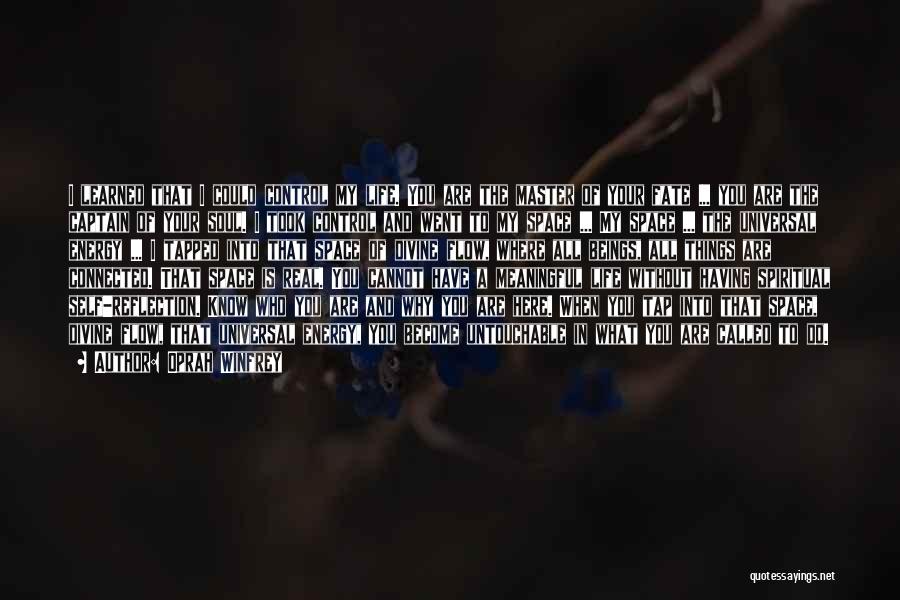 I LEARNED THAT I COULD CONTROL MY LIFE. YOU ARE THE MASTER OF YOUR FATE ... YOU ARE THE CAPTAIN OF YOUR SOUL. I TOOK CONTROL AND WENT TO MY SPACE ... MY SPACE ... THE UNIVERSAL ENERGY ... I TAPPED INTO THAT SPACE OF DIVINE FLOW, WHERE ALL BEINGS, ALL THINGS ARE CONNECTED. THAT SPACE IS REAL. YOU CANNOT HAVE A MEANINGFUL LIFE WITHOUT HAVING SPIRITUAL SELF-REFLECTION. KNOW WHO YOU ARE AND WHY YOU ARE HERE. WHEN YOU TAP INTO THAT SPACE, DIVINE FLOW, THAT UNIVERSAL ENERGY, YOU BECOME UNTOUCHABLE IN WHAT YOU ARE CALLED TO DO.

AUTHOR: OPRAH WINFREY

quotessayings.net